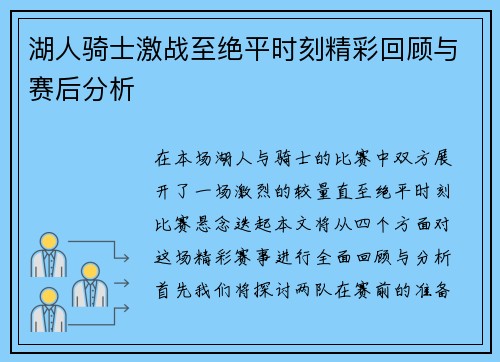 湖人骑士激战至绝平时刻精彩回顾与赛后分析

在本场湖人与骑士的比赛中双方展开了一场激烈的较量直至绝平时刻比赛悬念迭起本文将从四个方面对这场精彩赛事进行全面回顾与分析首先我们将探讨两队在赛前的准备